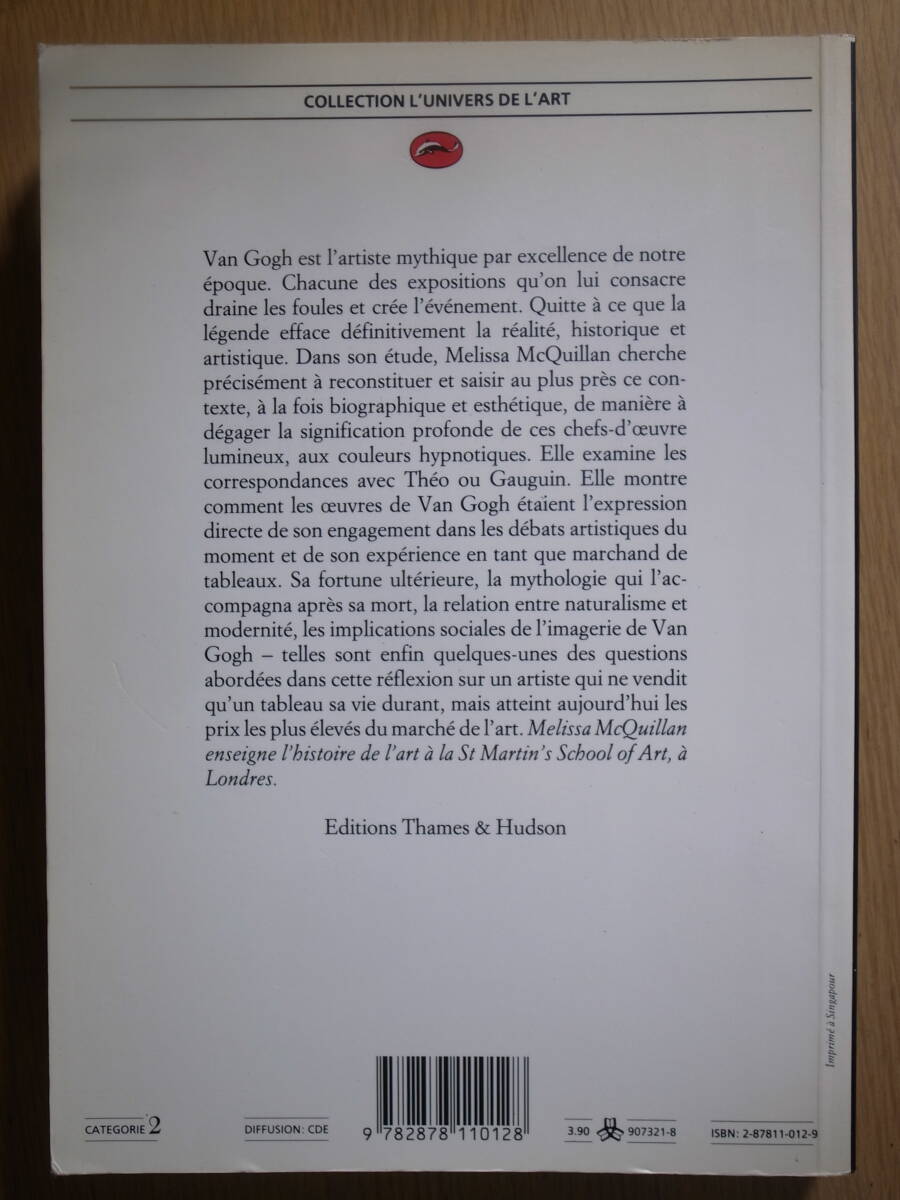 COLLECTION L'UNIVERS DE L'ART

Van Gogh est l'artiste mythique par excellence de notre époque. Chacune des expositions qu'on lui consacre draine les foules et crée l'événement. Quitte à ce que la légende efface définitivement la réalité, historique et artistique. Dans son étude, Melissa McQuillan cherche précisément à reconstituer et saisir au plus près ce contexte, à la fois biographique et esthétique, de manière à dégager la signification profonde de ces chefs-d'œuvre lumineux, aux couleurs hypnotiques. Elle examine les correspondances avec Théo ou Gauguin. Elle montre comment les œuvres de Van Gogh étaient l'expression directe de son engagement dans les débats artistiques du moment et de son expérience en tant que marchand de tableaux. Sa fortune ultérieure, la mythologie qui l'accompagna après sa mort, la relation entre naturalisme et modernité, les implications sociales de l'imagerie de Van Gogh – telles sont enfin quelques-unes des questions abordées dans cette réflexion sur un artiste qui ne vendit qu'un tableau sa vie durant, mais atteint aujourd'hui les prix les plus élevés du marché de l'art. Melissa McQuillan enseigne l'histoire de l'art à la St Martin's School of Art, à Londres.

Editions Thames & Hudson

Imprimé à Singapour

CATEGORIE 2

DIFFUSION: CDE

9 782878 110128

3.90

907321-8

ISBN: 2-87811-012-9